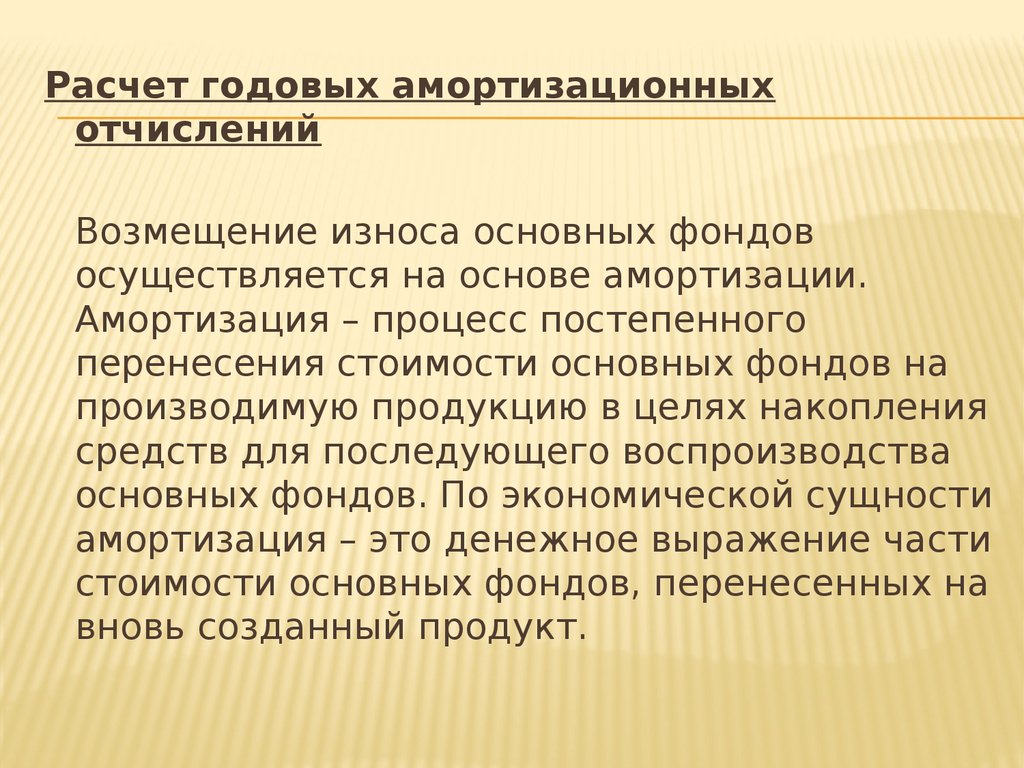 Расчет годовых амортизационных отчислений

Возмещение износа основных фондов осуществляется на основе амортизации. Амортизация – процесс постепенного перенесения стоимости основных фондов на производимую продукцию в целях накопления средств для последующего воспроизводства основных фондов. По экономической сущности амортизация – это денежное выражение части стоимости основных фондов, перенесенных на вновь созданный продукт.